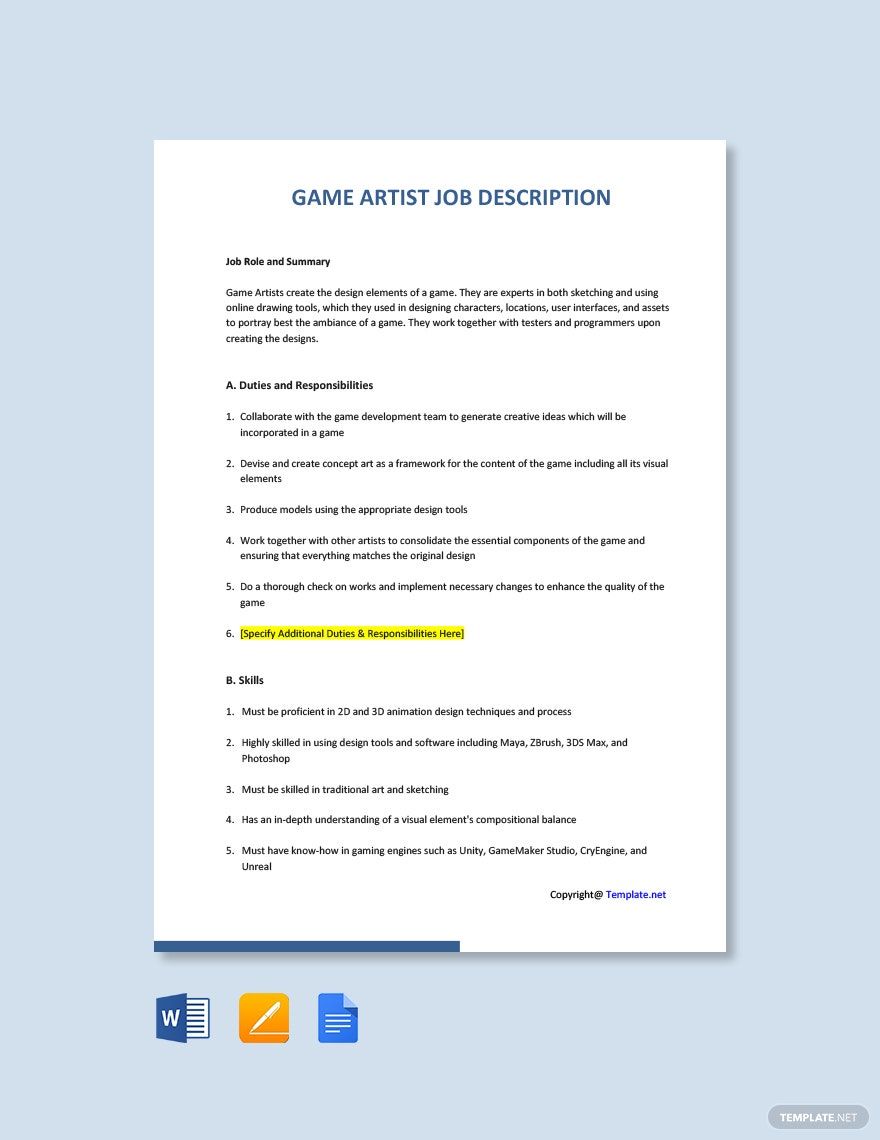 GAME ARTIST JOB DESCRIPTION

Job Role and Summary

Game Artists create the design elements of a game. They are experts in both sketching and using online drawing tools, which they used in designing characters, locations, user interfaces, and assets to portray best the ambiance of a game. They work together with testers and programmers upon creating the designs.

A. Duties and Responsibilities

1. Collaborate with the game development team to generate creative ideas which will be incorporated in a game

2. Devise and create concept art as a framework for the content of the game including all its visual elements

3. Produce models using the appropriate design tools

4. Work together with other artists to consolidate the essential components of the game and ensuring that everything matches the original design

5. Do a thorough check on works and implement necessary changes to enhance the quality of the game

6. [Specify Additional Duties & Responsibilities Here]

B. Skills

1. Must be proficient in 2D and 3D animation design techniques and process

2. Highly skilled in using design tools and software including Maya, ZBrush, 3DS Max, and Photoshop

3. Must be skilled in traditional art and sketching

4. Has an in-depth understanding of a visual element's compositional balance

5. Must have know-how in gaming engines such as Unity, GameMaker Studio, CryEngine, and Unreal

Copyright@ Template.net

W

TEMPLATE.NET